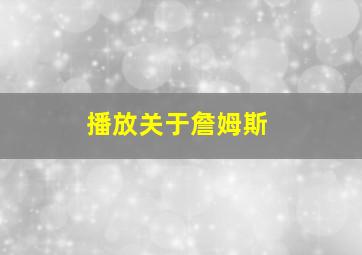 播放关于詹姆斯